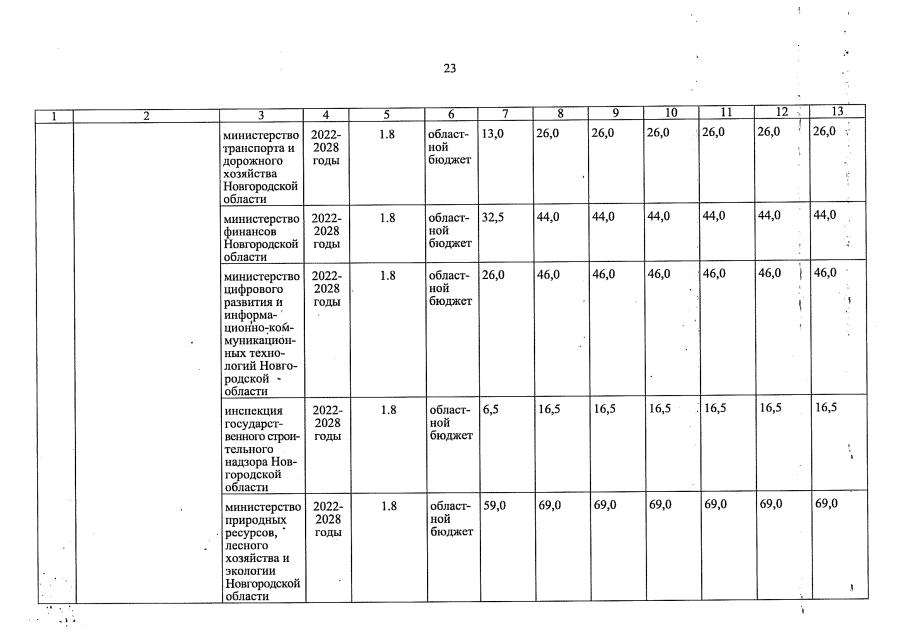 23

| 1 | 2 | 3 | 4 | 5 | 6 | 7 | 8 | 9 | 10 | 11 | 12 | 13 |
|---|---|---|---|---|---|---|---|---|---|---|---|---|
| | | министерство транспорта и дорожного хозяйства Новгородской области | 2022-2028 годы | 1.8 | областной бюджет | 13,0 | 26,0 | 26,0 | 26,0 | 26,0 | 26,0 | 26,0 |
| | | министерство финансов Новгородской области | 2022-2028 годы | 1.8 | областной бюджет | 32,5 | 44,0 | 44,0 | 44,0 | 44,0 | 44,0 | 44,0 |
| | | министерство цифрового развития и информационно-коммуникационных технологий Новгородской области | 2022-2028 годы | 1.8 | областной бюджет | 26,0 | 46,0 | 46,0 | 46,0 | 46,0 | 46,0 | 46,0 |
| | | инспекция государственного строительного надзора Новгородской области | 2022-2028 годы | 1.8 | областной бюджет | 6,5 | 16,5 | 16,5 | 16,5 | 16,5 | 16,5 | 16,5 |
| | | министерство природных ресурсов, лесного хозяйства и экологии Новгородской области | 2022-2028 годы | 1.8 | областной бюджет | 59,0 | 69,0 | 69,0 | 69,0 | 69,0 | 69,0 | 69,0 |